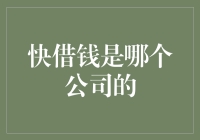 快借钱是哪个公司的